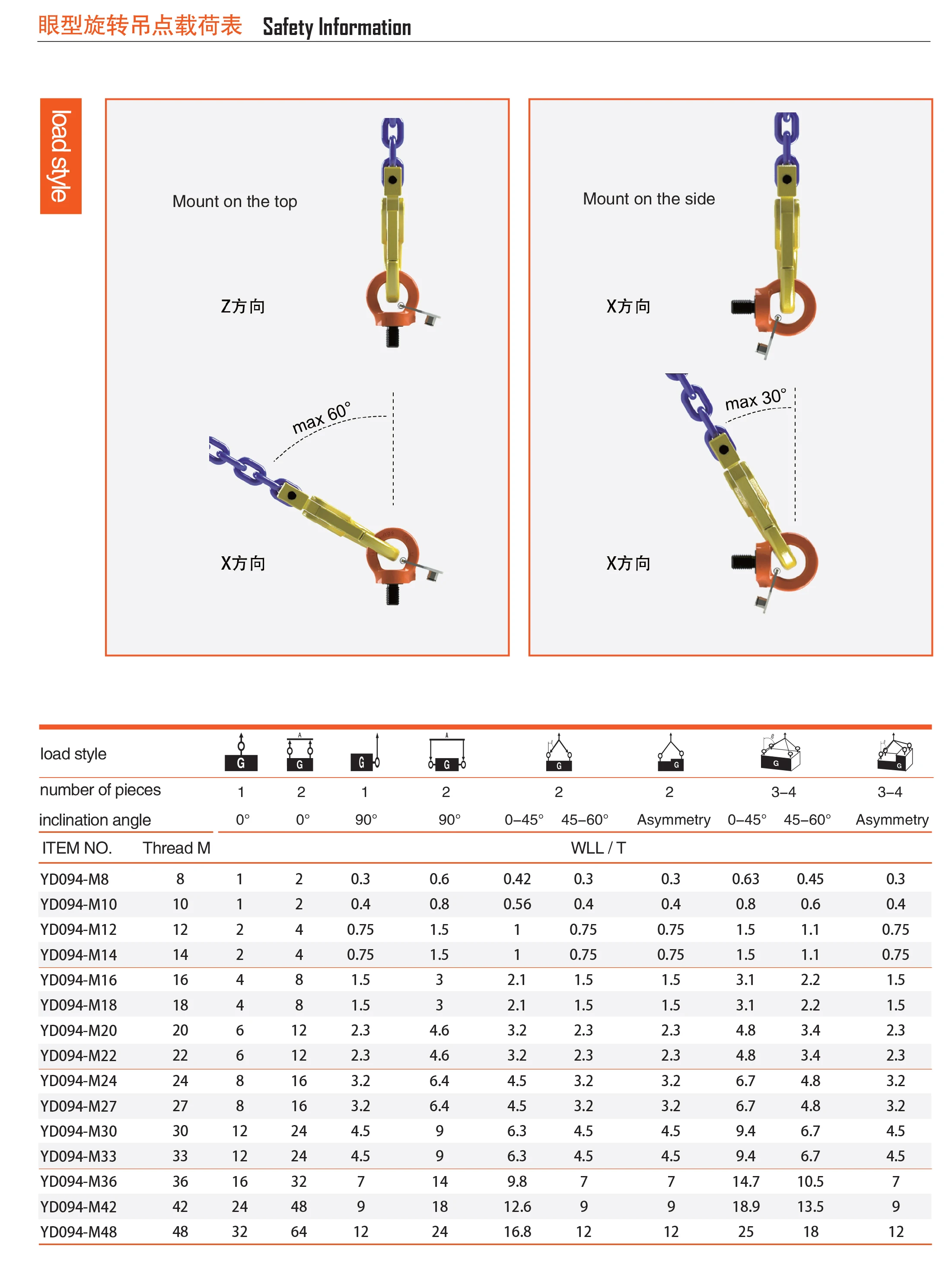 眼型旋转吊点载荷表 Safety Information

load style

Mount on the top

Z方向

max 60°

X方向

Mount on the side

X方向

max 30°

X方向

| load style | | G | G | G | G | G | | G | G | | G |
|---|---|---|---|---|---|---|---|---|---|---|---|
| number of pieces | | 1 | 2 | 1 | 2 | 2 | | 2 | 3–4 | | 3–4 |
| inclination angle | | 0° | 0° | 90° | 90° | 0–45° | 45–60° | Asymmetry | 0–45° | 45–60° | Asymmetry |
| ITEM NO. | Thread M | WLL / T | | | | | | | | | |
| YD094-M8 | 8 | 1 | 2 | 0.3 | 0.6 | 0.42 | 0.3 | 0.3 | 0.63 | 0.45 | 0.3 |
| YD094-M10 | 10 | 1 | 2 | 0.4 | 0.8 | 0.56 | 0.4 | 0.4 | 0.8 | 0.6 | 0.4 |
| YD094-M12 | 12 | 2 | 4 | 0.75 | 1.5 | 1 | 0.75 | 0.75 | 1.5 | 1.1 | 0.75 |
| YD094-M14 | 14 | 2 | 4 | 0.75 | 1.5 | 1 | 0.75 | 0.75 | 1.5 | 1.1 | 0.75 |
| YD094-M16 | 16 | 4 | 8 | 1.5 | 3 | 2.1 | 1.5 | 1.5 | 3.1 | 2.2 | 1.5 |
| YD094-M18 | 18 | 4 | 8 | 1.5 | 3 | 2.1 | 1.5 | 1.5 | 3.1 | 2.2 | 1.5 |
| YD094-M20 | 20 | 6 | 12 | 2.3 | 4.6 | 3.2 | 2.3 | 2.3 | 4.8 | 3.4 | 2.3 |
| YD094-M22 | 22 | 6 | 12 | 2.3 | 4.6 | 3.2 | 2.3 | 2.3 | 4.8 | 3.4 | 2.3 |
| YD094-M24 | 24 | 8 | 16 | 3.2 | 6.4 | 4.5 | 3.2 | 3.2 | 6.7 | 4.8 | 3.2 |
| YD094-M27 | 27 | 8 | 16 | 3.2 | 6.4 | 4.5 | 3.2 | 3.2 | 6.7 | 4.8 | 3.2 |
| YD094-M30 | 30 | 12 | 24 | 4.5 | 9 | 6.3 | 4.5 | 4.5 | 9.4 | 6.7 | 4.5 |
| YD094-M33 | 33 | 12 | 24 | 4.5 | 9 | 6.3 | 4.5 | 4.5 | 9.4 | 6.7 | 4.5 |
| YD094-M36 | 36 | 16 | 32 | 7 | 14 | 9.8 | 7 | 7 | 14.7 | 10.5 | 7 |
| YD094-M42 | 42 | 24 | 48 | 9 | 18 | 12.6 | 9 | 9 | 18.9 | 13.5 | 9 |
| YD094-M48 | 48 | 32 | 64 | 12 | 24 | 16.8 | 12 | 12 | 25 | 18 | 12 |